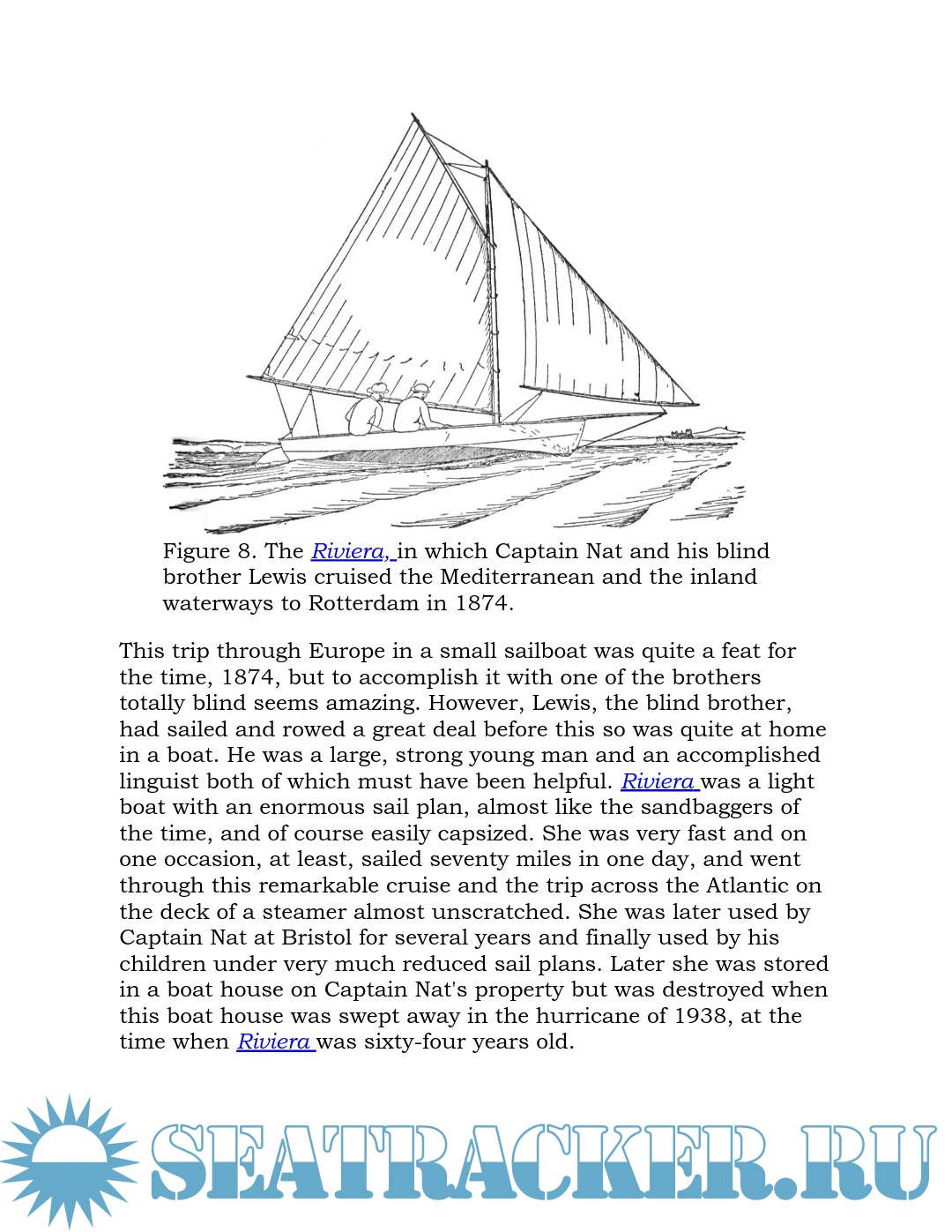 Figure 8. The Riviera, in which Captain Nat and his blind brother Lewis cruised the Mediterranean and the inland waterways to Rotterdam in 1874.

This trip through Europe in a small sailboat was quite a feat for the time, 1874, but to accomplish it with one of the brothers totally blind seems amazing. However, Lewis, the blind brother, had sailed and rowed a great deal before this so was quite at home in a boat. He was a large, strong young man and an accomplished linguist both of which must have been helpful. Riviera was a light boat with an enormous sail plan, almost like the sandbaggers of the time, and of course easily capsized. She was very fast and on one occasion, at least, sailed seventy miles in one day, and went through this remarkable cruise and the trip across the Atlantic on the deck of a steamer almost unscratched. She was later used by Captain Nat at Bristol for several years and finally used by his children under very much reduced sail plans. Later she was stored in a boat house on Captain Nat's property but was destroyed when this boat house was swept away in the hurricane of 1938, at the time when Riviera was sixty-four years old.

SEATRACKER.RU